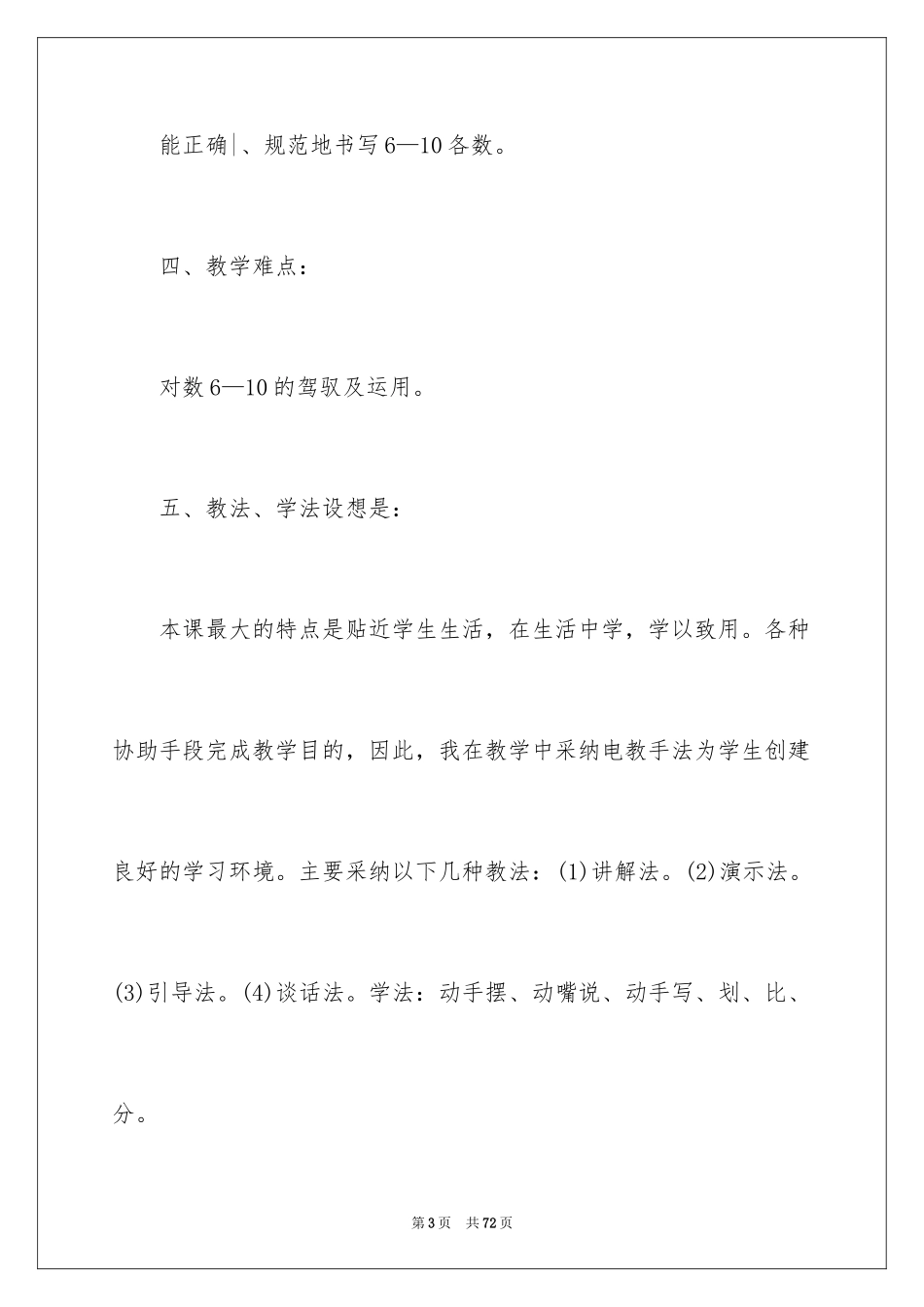 能正确|、规范地书写6—10各数。

四、教学难点：

对数6—10的驾驭及运用。

五、教法、学法设想是：

本课最大的特点是贴近学生生活，在生活中学，学以致用。各种协助手段完成教学目的，因此，我在教学中采纳电教手法为学生创建良好的学习环境。主要采纳以下几种教法：(1)讲解法。(2)演示法。(3)引导法。(4)谈话法。学法：动手摆、动嘴说、动手写、划、比、分。

第3页 共72页